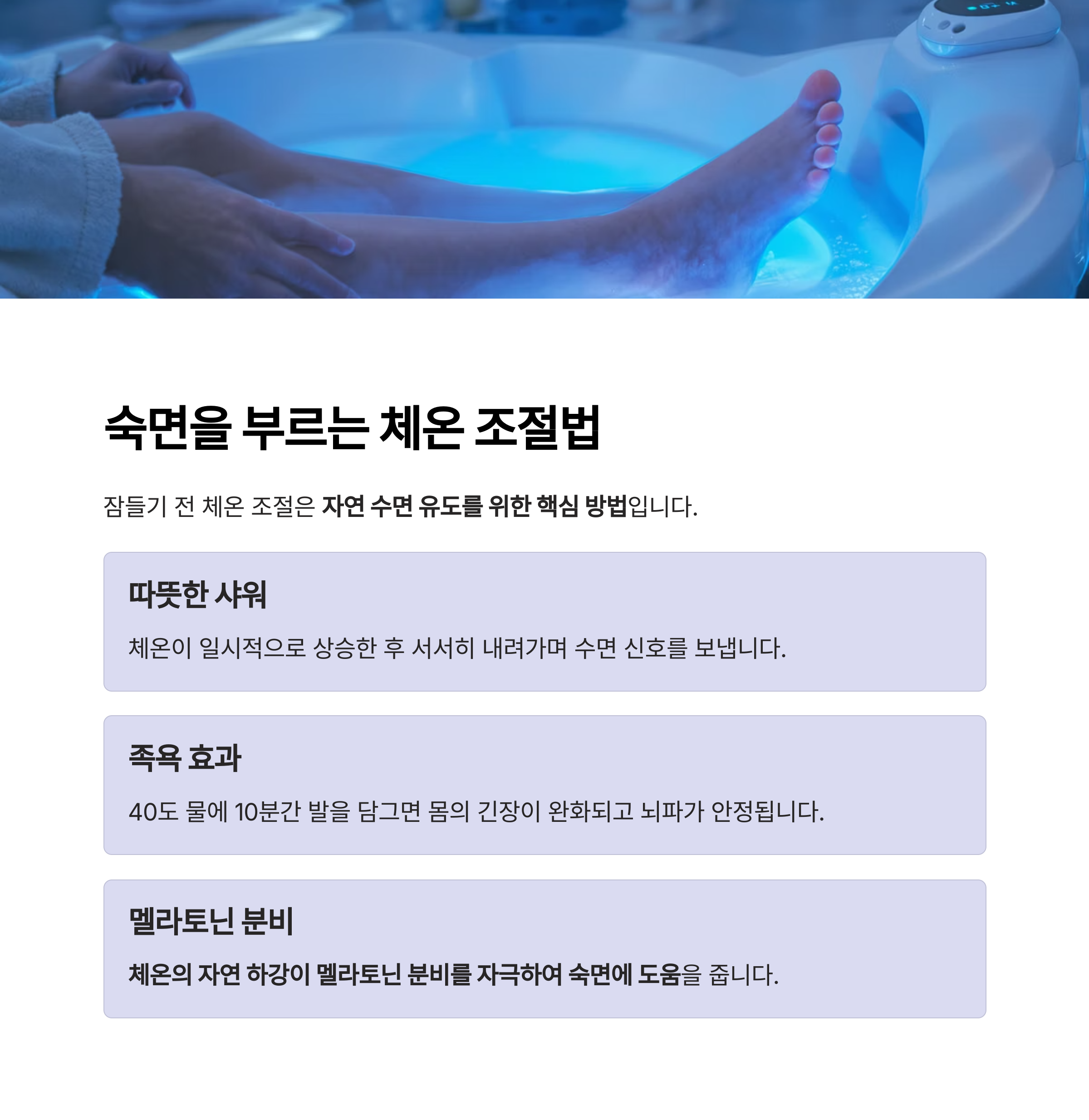 숙면을 부르는 체온 조절법

잠들기 전 체온 조절은 자연 수면 유도를 위한 핵심 방법입니다.

따뜻한 샤워

체온이 일시적으로 상승한 후 서서히 내려가며 수면 신호를 보냅니다.

족욕 효과

40도 물에 10분간 발을 담그면 몸의 긴장이 완화되고 뇌파가 안정됩니다.

멜라토닌 분비

체온의 자연 하강이 멜라토닌 분비를 자극하여 숙면에 도움을 줍니다.